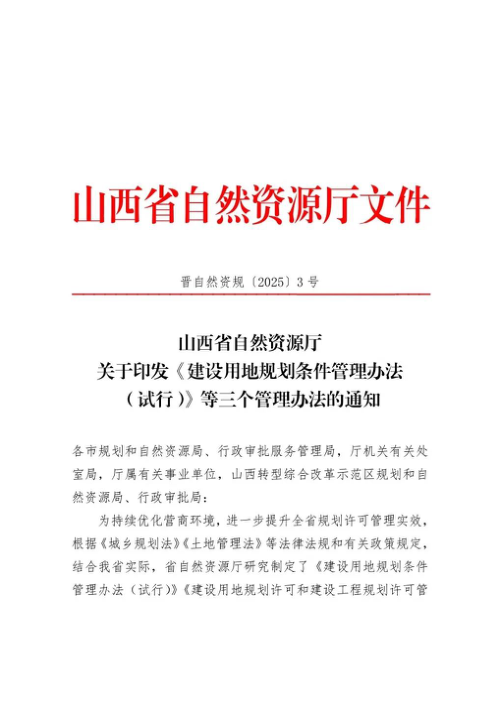 山西省自然资源厅文件

晋自然资规〔2025〕3号

山西省自然资源厅
关于印发《建设用地规划条件管理办法（试行）》等三个管理办法的通知

各市规划和自然资源局、行政审批服务管理局，厅机关有关处室局，厅属有关事业单位，山西转型综合改革示范区规划和自然资源局、行政审批局：

为持续优化营商环境，进一步提升全省规划许可管理实效，根据《城乡规划法》《土地管理法》等法律法规和有关政策规定，结合我省实际，省自然资源厅研究制定了《建设用地规划条件管理办法（试行）》《建设用地规划许可和建设工程规划许可管